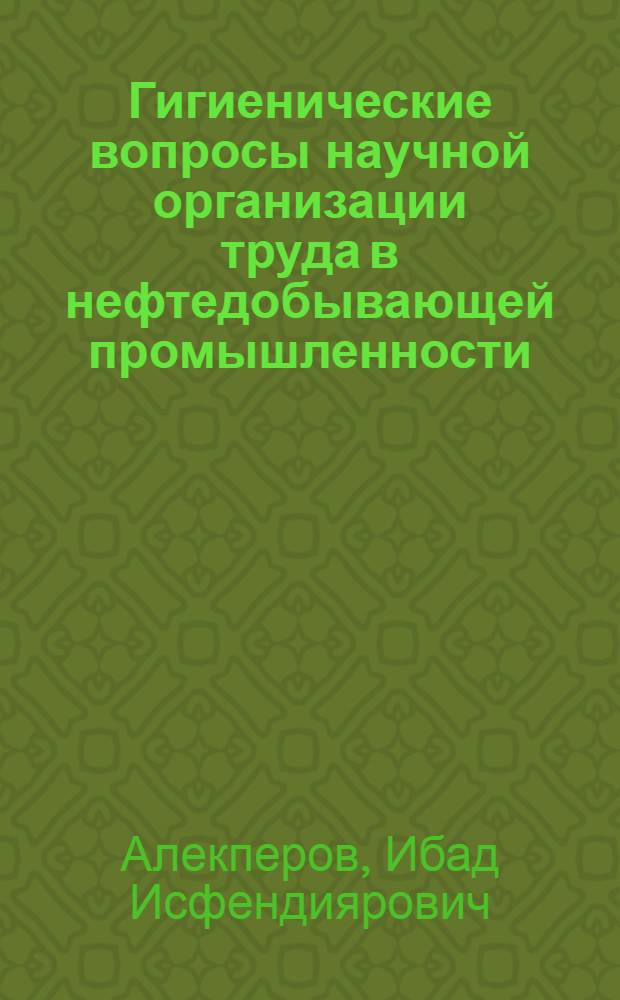 Гигиенические вопросы научной организации труда в нефтедобывающей промышленности

Алекперов, Ибад Исфендиярович